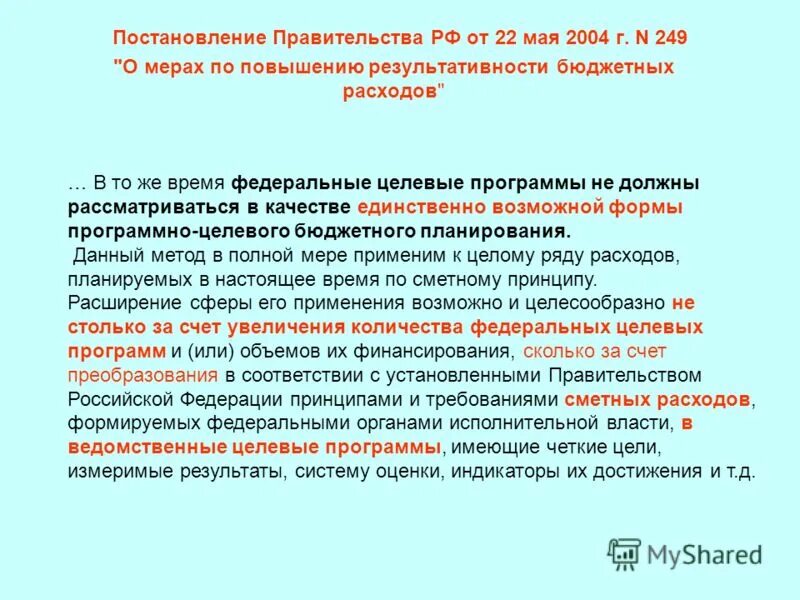 Постановление Правительства РФ от 22 мая 2004 г. N 249
"О мерах по повышению результативности бюджетных расходов"

… В то же время федеральные целевые программы не должны рассматриваться в качестве единственно возможной формы программно-целевого бюджетного планирования.
Данный метод в полной мере применим к целому ряду расходов, планируемых в настоящее время по сметному принципу.
Расширение сферы его применения возможно и целесообразно не столько за счет увеличения количества федеральных целевых программ и (или) объемов их финансирования, сколько за счет преобразования в соответствии с установленными Правительством Российской Федерации принципами и требованиями сметных расходов, формируемых федеральными органами исполнительной власти, в ведомственные целевые программы, имеющие четкие цели, измеримые результаты, систему оценки, индикаторы их достижения и т.д.

MyShared